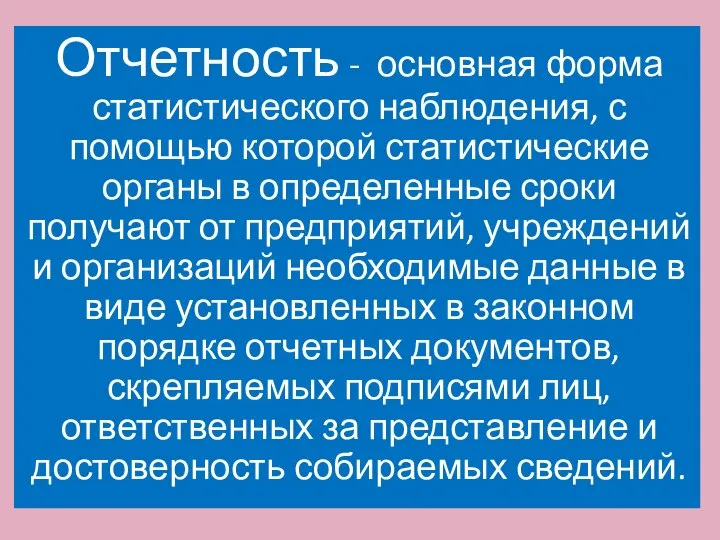 Отчетность - основная форма статистического наблюдения, с помощью которой статистические органы в определенные сроки получают от предприятий, учреждений и организаций необходимые данные в виде установленных в законном порядке отчетных документов, скрепляемых подписями лиц, ответственных за представление и достоверность собираемых сведений.